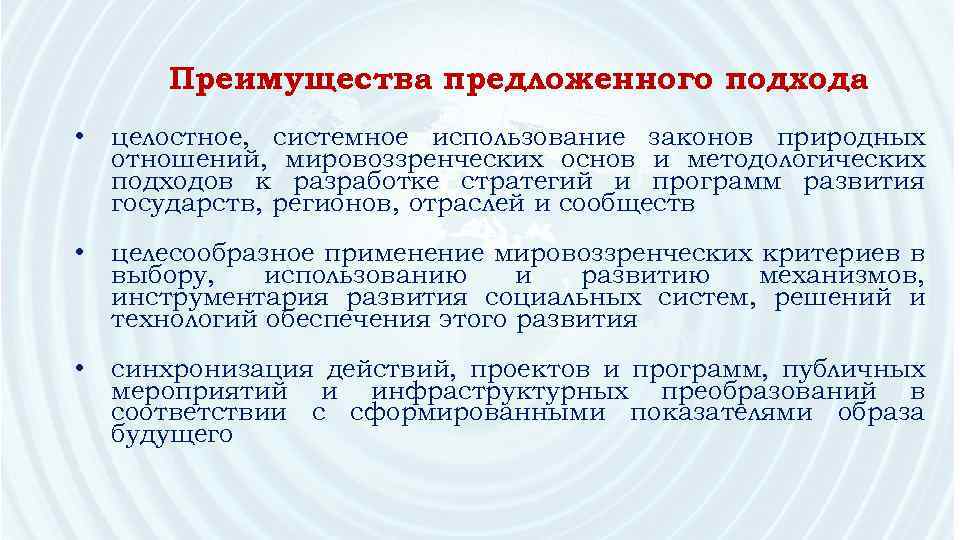 Преимущества предложенного подхода

• целостное, системное использование законов природных отношений, мировоззренческих основ и методологических подходов к разработке стратегий и программ развития государств, регионов, отраслей и сообществ

• целесообразное применение мировоззренческих критериев в выбору, использованию и развитию механизмов, инструментария развития социальных систем, решений и технологий обеспечения этого развития

• синхронизация действий, проектов и программ, публичных мероприятий и инфраструктурных преобразований в соответствии с сформированными показателями образа будущего